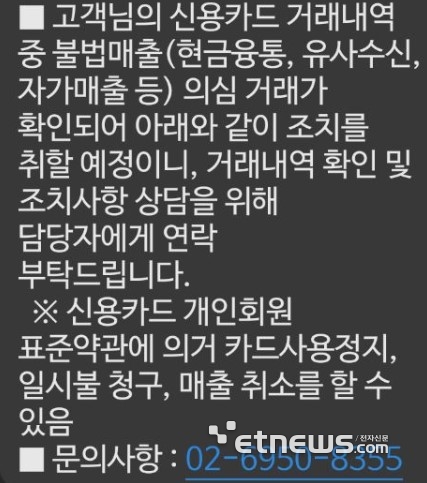 ■ 고객님의 신용카드 거래내역 중 불법매출(현금융통, 유사수신, 자가매출 등) 의심 거래가 확인되어 아래와 같이 조치를 취할 예정이니, 거래내역 확인 및 조치사항 상담을 위해 담당자에게 연락 부탁드립니다.

※ 신용카드 개인회원 표준약관에 의거 카드사용정지, 일시불 청구, 매출 취소를 할 수 있음

■ 문의사항 : 02-6950-8355

etnews.com 전자신문